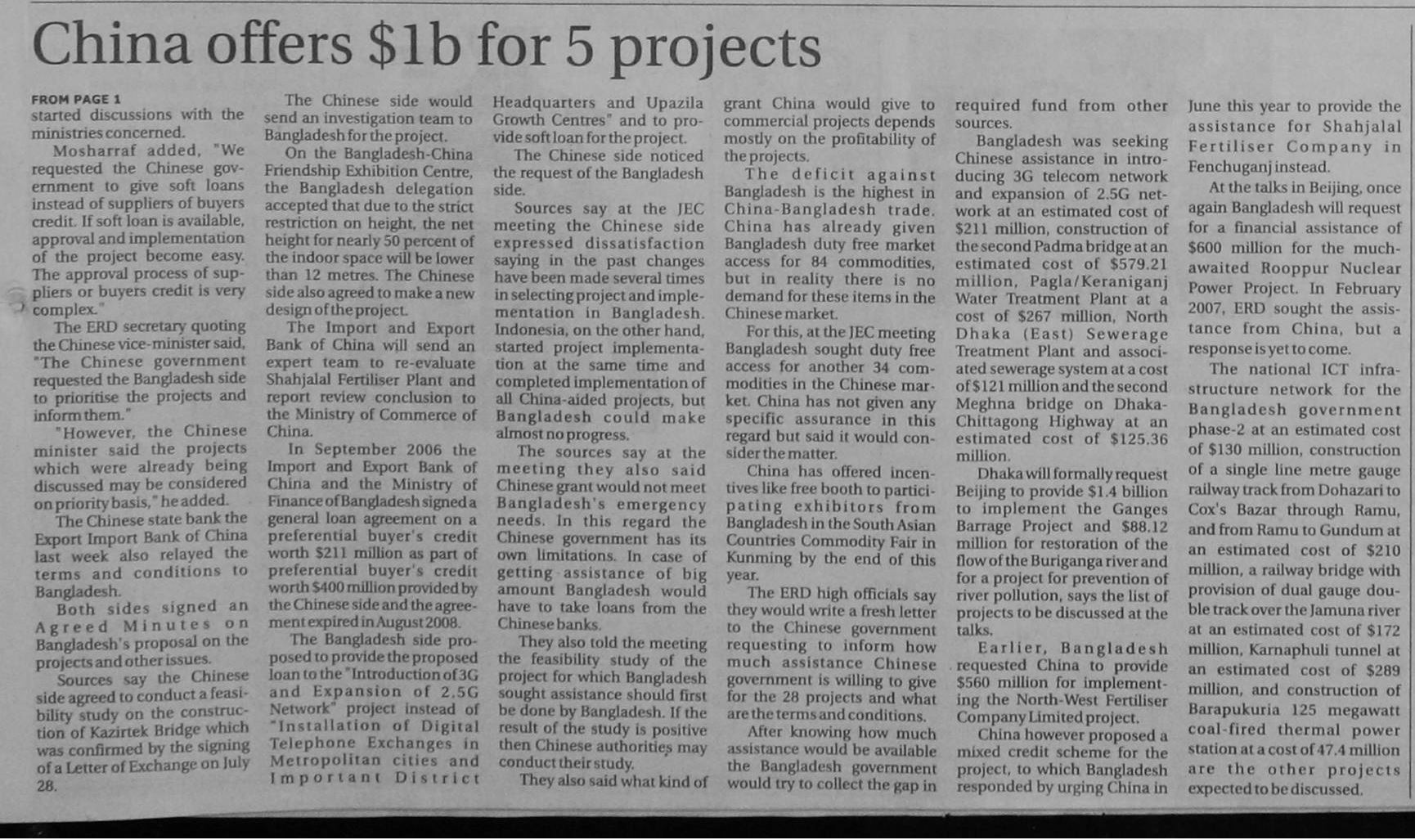 China offers $1b for 5 projects

FROM PAGE 1
started discussions with the ministries concerned.

Mosharraf added, "We requested the Chinese government to give soft loans instead of suppliers of buyers credit. If soft loan is available, approval and implementation of the project become easy. The approval process of suppliers or buyers credit is very complex."

The ERD secretary quoting the Chinese vice-minister said, "The Chinese government requested the Bangladesh side to prioritise the projects and inform them."

"However, the Chinese minister said the projects which were already being discussed may be considered on priority basis," he added.

The Chinese state bank the Export Import Bank of China last week also relayed the terms and conditions to Bangladesh.

Both sides signed an Agreed Minutes on Bangladesh's proposal on the projects and other issues.

Sources say the Chinese side agreed to conduct a feasibility study on the construction of Kazirtek Bridge which was confirmed by the signing of a Letter of Exchange on July 28.

The Chinese side would send an investigation team to Bangladesh for the project.

On the Bangladesh-China Friendship Exhibition Centre, the Bangladesh delegation accepted that due to the strict restriction on height, the net height for nearly 50 percent of the indoor space will be lower than 12 metres. The Chinese side also agreed to make a new design of the project.

The Import and Export Bank of China will send an expert team to re-evaluate Shahjalal Fertiliser Plant and report review conclusion to the Ministry of Commerce of China.

In September 2006 the Import and Export Bank of China and the Ministry of Finance of Bangladesh signed a general loan agreement on a preferential buyer's credit worth $211 million as part of preferential buyer's credit worth $400 million provided by the Chinese side and the agreement expired in August 2008.

The Bangladesh side proposed to provide the proposed loan to the "Introduction of 3G and Expansion of 2.5G Network" project instead of "Installation of Digital Telephone Exchanges in Metropolitan cities and Important District Headquarters and Upazila Growth Centres" and to provide soft loan for the project.

The Chinese side noticed the request of the Bangladesh side.

Sources say at the JEC meeting the Chinese side expressed dissatisfaction saying in the past changes have been made several times in selecting project and implementation in Bangladesh. Indonesia, on the other hand, started project implementation at the same time and completed implementation of all China-aided projects, but Bangladesh could make almost no progress.

The sources say at the meeting they also said Chinese grant would not meet Bangladesh's emergency needs. In this regard the Chinese government has its own limitations. In case of getting assistance of big amount Bangladesh would have to take loans from the Chinese banks.

They also told the meeting the feasibility study of the project for which Bangladesh sought assistance should first be done by Bangladesh. If the result of the study is positive then Chinese authorities may conduct their study.

They also said what kind of grant China would give to commercial projects depends mostly on the profitability of the projects.

The deficit against Bangladesh is the highest in China-Bangladesh trade. China has already given Bangladesh duty free market access for 84 commodities, but in reality there is no demand for these items in the Chinese market.

For this, at the JEC meeting Bangladesh sought duty free access for another 34 commodities in the Chinese market. China has not given any specific assurance in this regard but said it would consider the matter.

China has offered incentives like free booth to participating exhibitors from Bangladesh in the South Asian Countries Commodity Fair in Kunming by the end of this year.

The ERD high officials say they would write a fresh letter to the Chinese government requesting to inform how much assistance Chinese government is willing to give for the 28 projects and what are the terms and conditions.

After knowing how much assistance would be available the Bangladesh government would try to collect the gap in required fund from other sources.

Bangladesh was seeking Chinese assistance in introducing 3G telecom network and expansion of 2.5G network at an estimated cost of $211 million, construction of the second Padma bridge at an estimated cost of $579.21 million, Pagla/Keraniganj Water Treatment Plant at a cost of $267 million, North Dhaka (East) Sewerage Treatment Plant and associated sewerage system at a cost of $121 million and the second Meghna bridge on Dhaka-Chittagong Highway at an estimated cost of $125.36 million.

Dhaka will formally request Beijing to provide $1.4 billion to implement the Ganges Barrage Project and $88.12 million for restoration of the flow of the Buriganga river and for a project for prevention of river pollution, says the list of projects to be discussed at the talks.

Earlier, Bangladesh requested China to provide $560 million for implementing the North-West Fertiliser Company Limited project.

China however proposed a mixed credit scheme for the project, to which Bangladesh responded by urging China in June this year to provide the assistance for Shahjalal Fertiliser Company in Fenchuganj instead.

At the talks in Beijing, once again Bangladesh will request for a financial assistance of $600 million for the much-awaited Rooppur Nuclear Power Project. In February 2007, ERD sought the assistance from China, but a response is yet to come.

The national ICT infrastructure network for the Bangladesh government phase-2 at an estimated cost of $130 million, construction of a single line metre gauge railway track from Dohazari to Cox's Bazar through Ramu, and from Ramu to Gundum at an estimated cost of $210 million, a railway bridge with provision of dual gauge double track over the Jamuna river at an estimated cost of $172 million, Karnaphuli tunnel at an estimated cost of $289 million, and construction of Barapukuria 125 megawatt coal-fired thermal power station at a cost of 47.4 million are the other projects expected to be discussed.